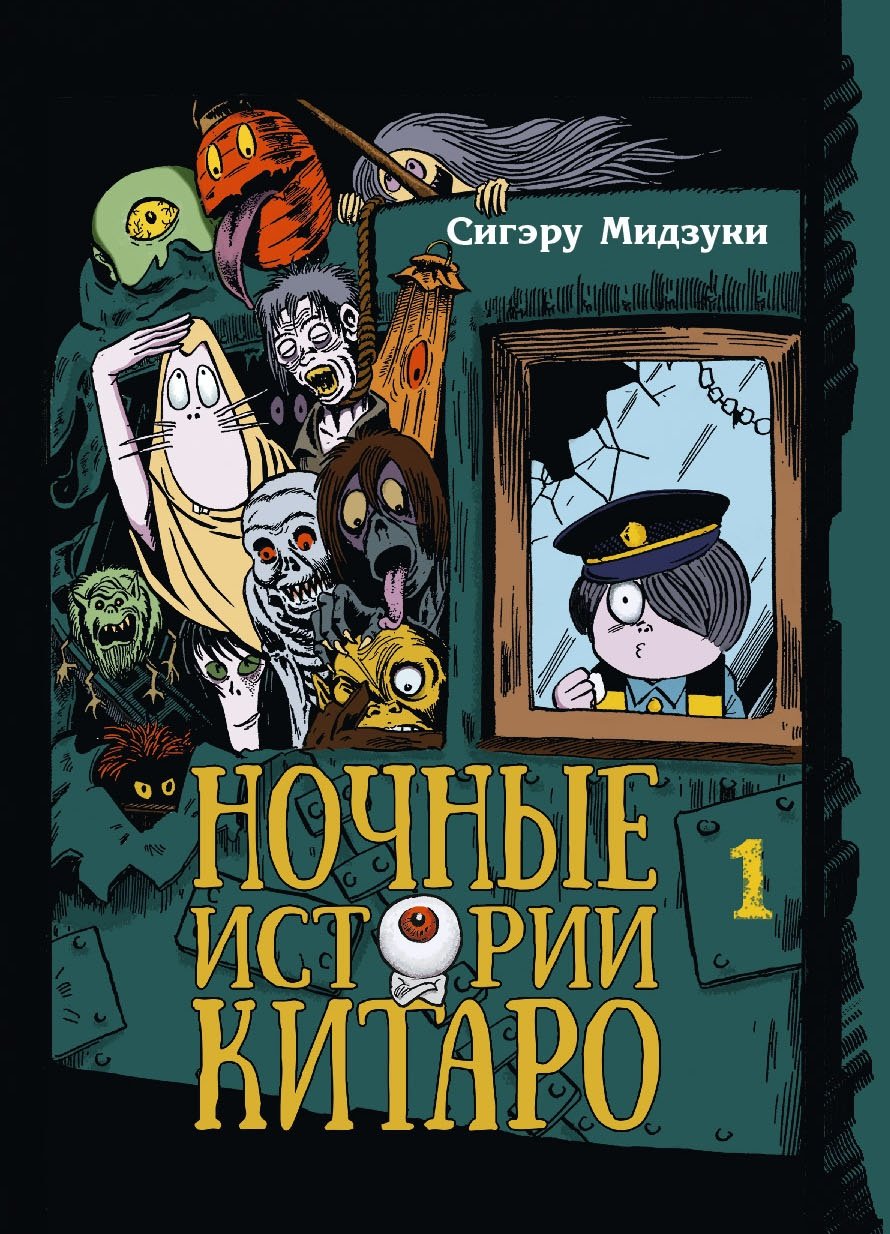 Сигэру Мидзуки

НОЧНЫЕ ИСТОРИИ КИТАРО

1